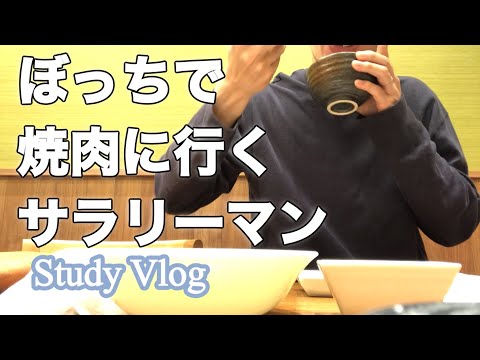 ぼっちで
焼肉に行く
サラリーマン

Study Vlog